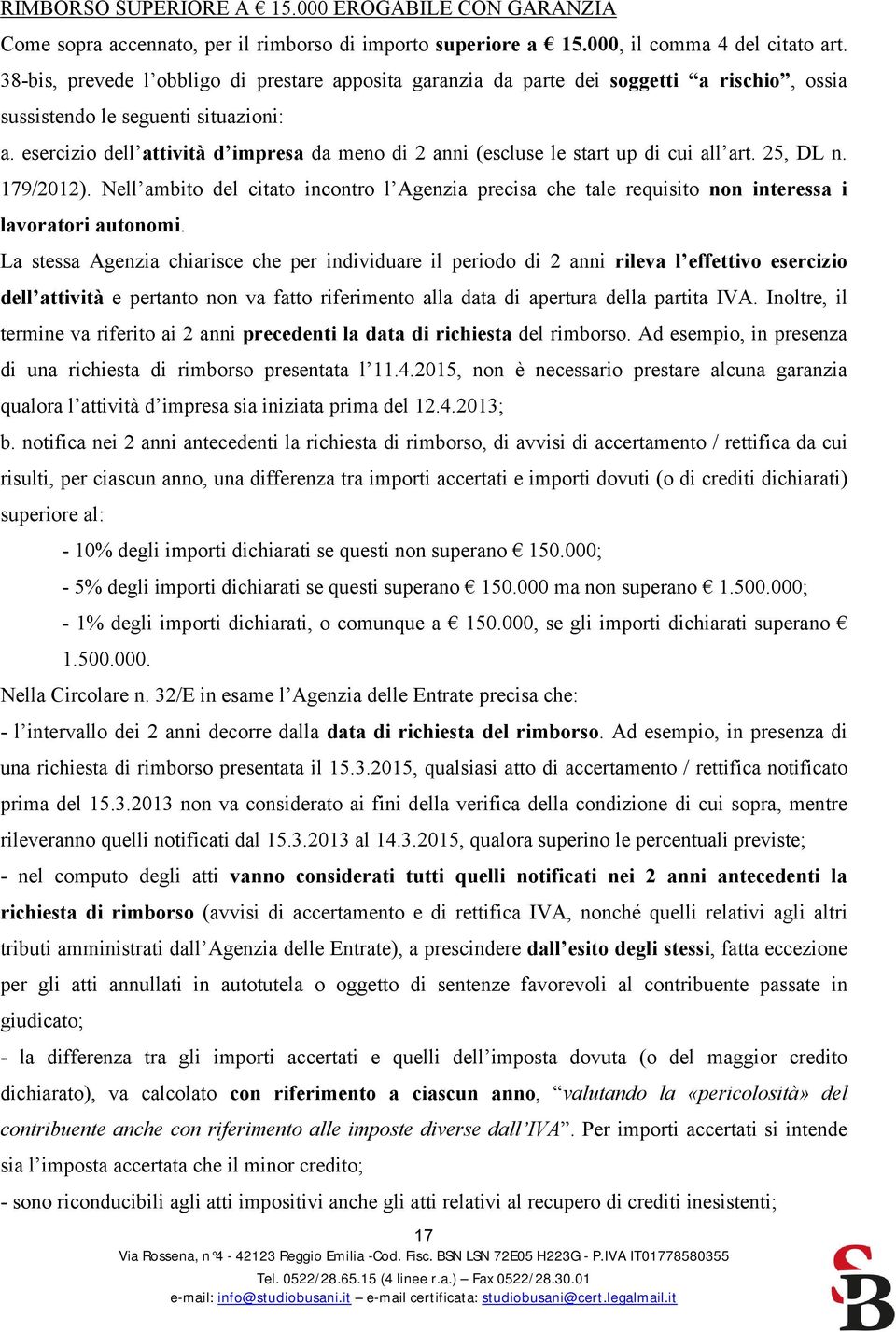 RIMBORSO SUPERIORE A € 15.000 EROGABILE CON GARANZIA

Come sopra accennato, per il rimborso di importo superiore a € 15.000, il comma 4 del citato art. 38-bis, prevede l'obbligo di prestare apposita garanzia da parte dei soggetti "a rischio", ossia sussistendo le seguenti situazioni:

a. esercizio dell'attività d'impresa da meno di 2 anni (escluse le start up di cui all'art. 25, DL n. 179/2012). Nell'ambito del citato incontro l'Agenzia precisa che tale requisito non interessa i lavoratori autonomi.

La stessa Agenzia chiarisce che per individuare il periodo di 2 anni rileva l'effettivo esercizio dell'attività e pertanto non va fatto riferimento alla data di apertura della partita IVA. Inoltre, il termine va riferito ai 2 anni precedenti la data di richiesta del rimborso. Ad esempio, in presenza di una richiesta di rimborso presentata l'11.4.2015, non è necessario prestare alcuna garanzia qualora l'attività d'impresa sia iniziata prima del 12.4.2013;

b. notifica nei 2 anni antecedenti la richiesta di rimborso, di avvisi di accertamento / rettifica da cui risulti, per ciascun anno, una differenza tra importi accertati e importi dovuti (o di crediti dichiarati) superiore al:

- 10% degli importi dichiarati se questi non superano € 150.000;
- 5% degli importi dichiarati se questi superano € 150.000 ma non superano € 1.500.000;
- 1% degli importi dichiarati, o comunque a € 150.000, se gli importi dichiarati superano € 1.500.000.

Nella Circolare n. 32/E in esame l'Agenzia delle Entrate precisa che:

- l'intervallo dei 2 anni decorre dalla data di richiesta del rimborso. Ad esempio, in presenza di una richiesta di rimborso presentata il 15.3.2015, qualsiasi atto di accertamento / rettifica notificato prima del 15.3.2013 non va considerato ai fini della verifica della condizione di cui sopra, mentre rileveranno quelli notificati dal 15.3.2013 al 14.3.2015, qualora superino le percentuali previste;

- nel computo degli atti vanno considerati tutti quelli notificati nei 2 anni antecedenti la richiesta di rimborso (avvisi di accertamento e di rettifica IVA, nonché quelli relativi agli altri tributi amministrati dall'Agenzia delle Entrate), a prescindere dall'esito degli stessi, fatta eccezione per gli atti annullati in autotutela o oggetto di sentenze favorevoli al contribuente passate in giudicato;

- la differenza tra gli importi accertati e quelli dell'imposta dovuta (o del maggior credito dichiarato), va calcolato con riferimento a ciascun anno, "valutando la «pericolosità» del contribuente anche con riferimento alle imposte diverse dall'IVA". Per importi accertati si intende sia l'imposta accertata che il minor credito;

- sono riconducibili agli atti impositivi anche gli atti relativi al recupero di crediti inesistenti;

17

Via Rossena, n°4 - 42123 Reggio Emilia -Cod. Fisc. BSN LSN 72E05 H223G - P.IVA IT01778580355
Tel. 0522/28.65.15 (4 linee r.a.) – Fax 0522/28.30.01
e-mail: info@studiobusani.it – e-mail certificata: studiobusani@cert.legalmail.it

SB